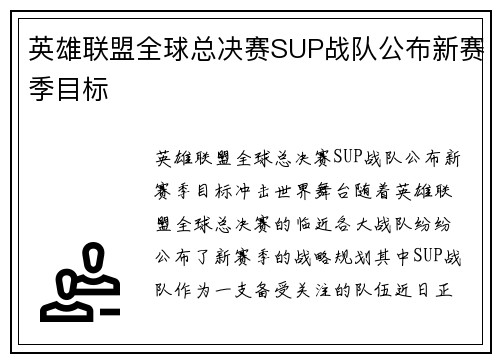 英雄联盟全球总决赛SUP战队公布新赛季目标

英雄联盟全球总决赛SUP战队公布新赛季目标冲击世界舞台随着英雄联盟全球总决赛的临近各大战队纷纷公布了新赛季的战略规划其中SUP战队作为一支备受关注的队伍近日正